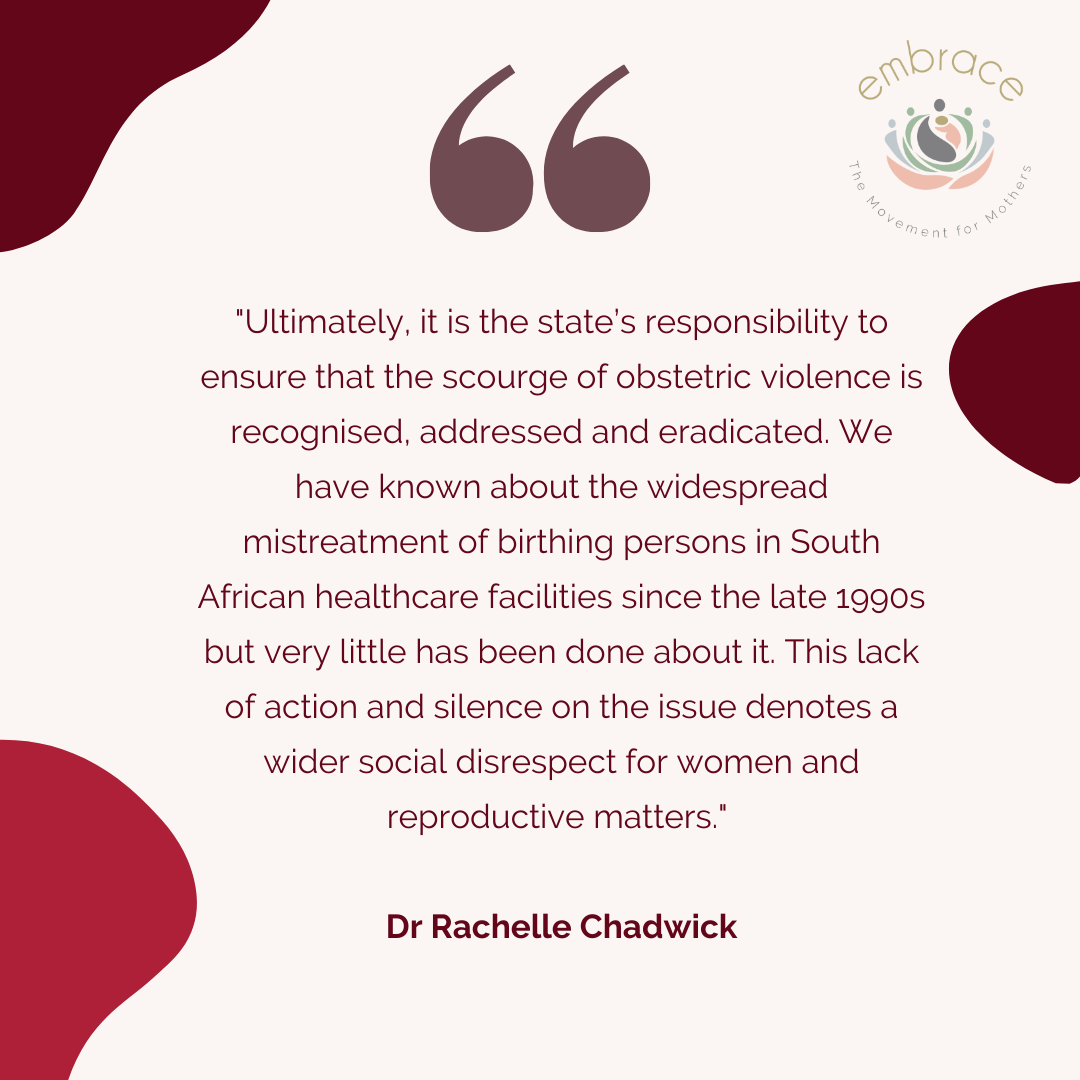 embrace
The Movement for Mothers

"Ultimately, it is the state's responsibility to ensure that the scourge of obstetric violence is recognised, addressed and eradicated. We have known about the widespread mistreatment of birthing persons in South African healthcare facilities since the late 1990s but very little has been done about it. This lack of action and silence on the issue denotes a wider social disrespect for women and reproductive matters."

Dr Rachelle Chadwick